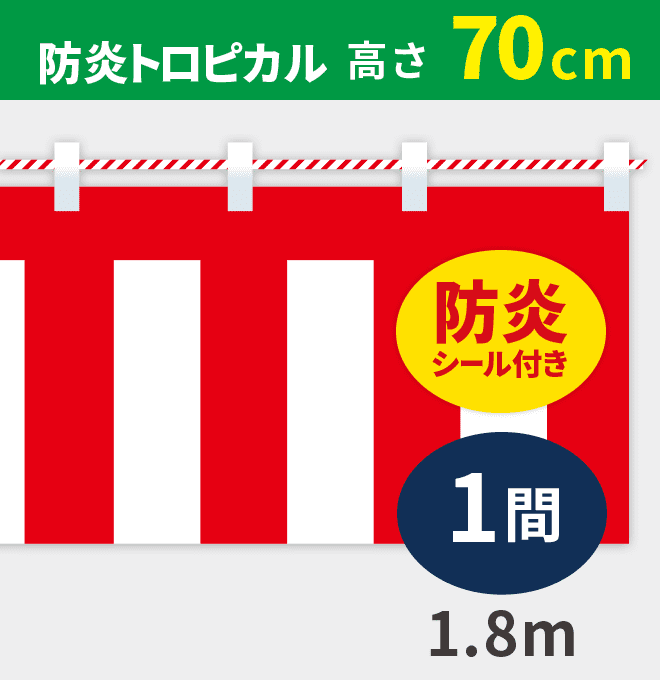 防炎トロピカル 高さ 70cm

防炎
シール付き

1間

1.8m